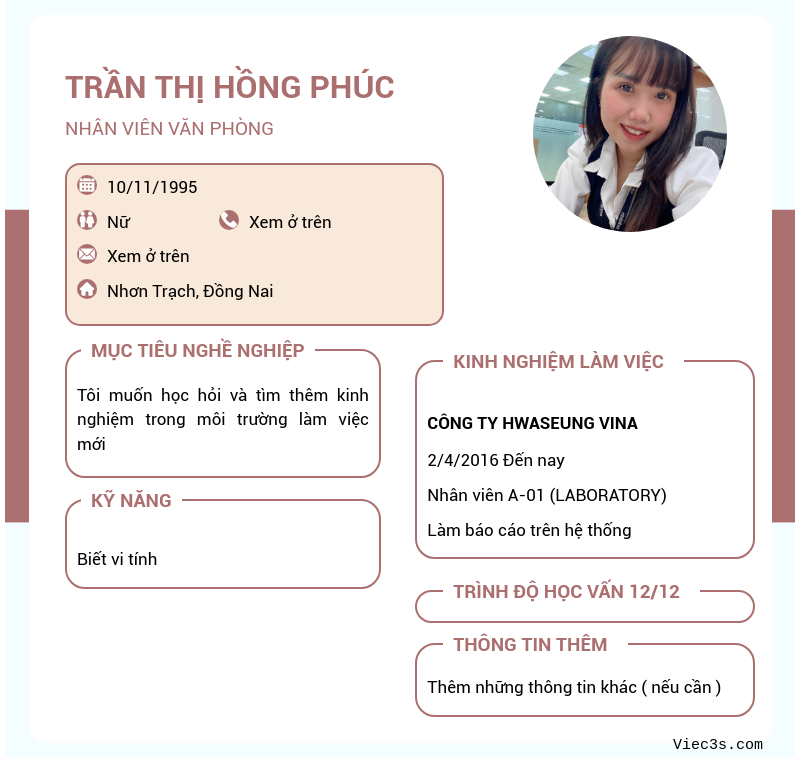 TRẦN THỊ HỒNG PHÚC

NHÂN VIÊN VĂN PHÒNG

10/11/1995

Nữ

Xem ở trên

Xem ở trên

Nhơn Trạch, Đồng Nai

MỤC TIÊU NGHỀ NGHIỆP

Tôi muốn học hỏi và tìm thêm kinh nghiệm trong môi trường làm việc mới

KỸ NĂNG

Biết vi tính

KINH NGHIỆM LÀM VIỆC

CÔNG TY HWASEUNG VINA

2/4/2016 Đến nay

Nhân viên A-01 (LABORATORY)

Làm báo cáo trên hệ thống

TRÌNH ĐỘ HỌC VẤN 12/12

THÔNG TIN THÊM

Thêm những thông tin khác ( nếu cần )

Viec3s.com